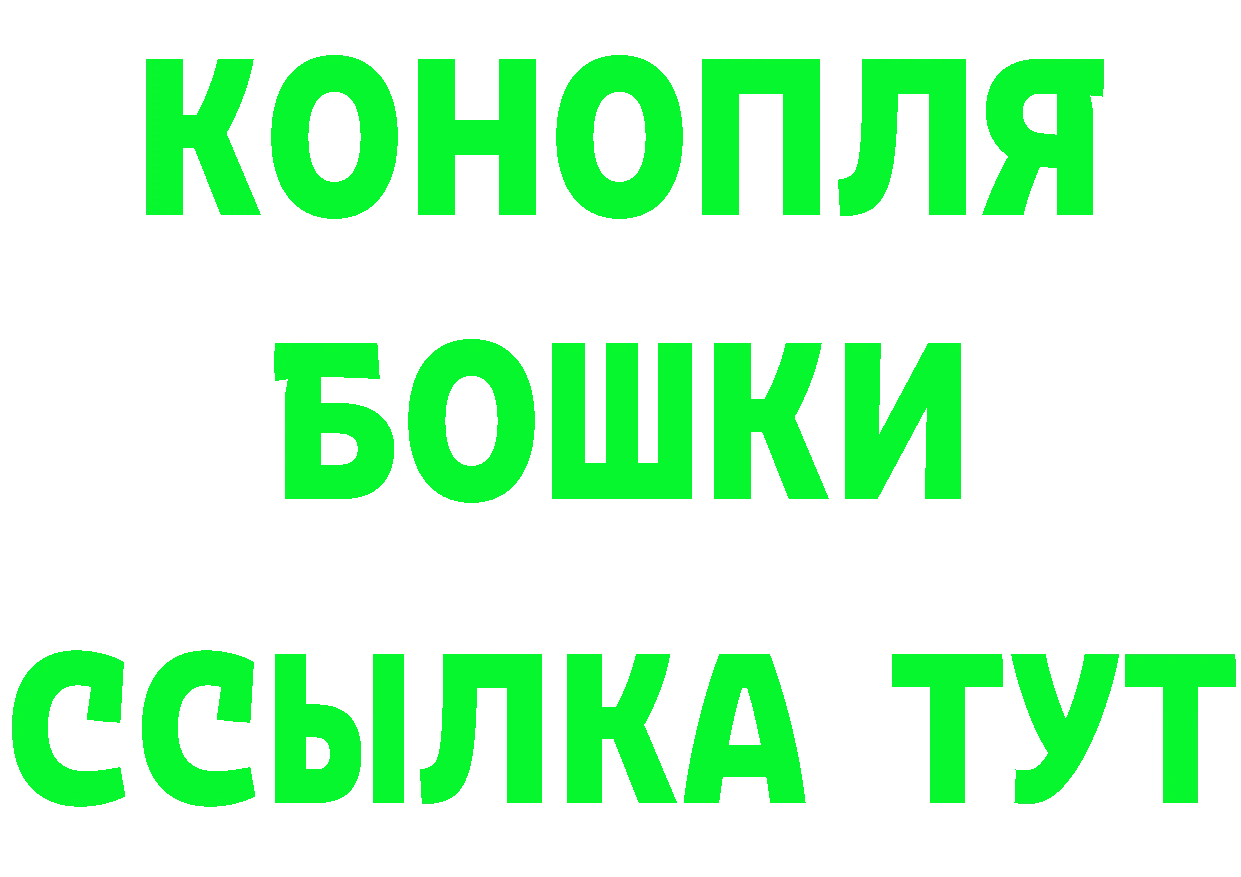 КОНОПЛЯ
БОШКИ
ССЫЛКА ТУТ